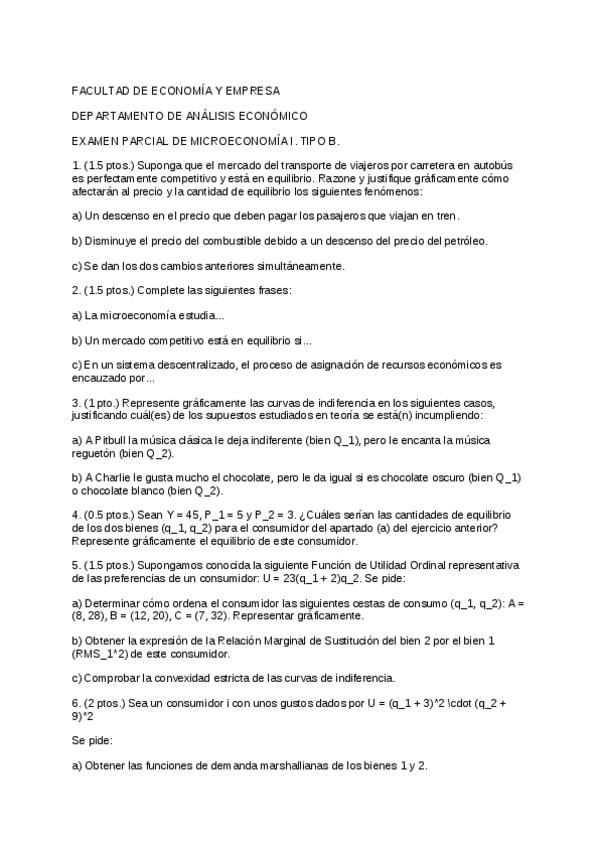 FACULTAD DE ECONOMÍA Y EMPRESA

DEPARTAMENTO DE ANÁLISIS ECONÓMICO

EXAMEN PARCIAL DE MICROECONOMÍA I. TIPO B.

1. (1.5 ptos.) Suponga que el mercado del transporte de viajeros por carretera en autobús es perfectamente competitivo y está en equilibrio. Razone y justifique gráficamente cómo afectarán al precio y la cantidad de equilibrio los siguientes fenómenos:

a) Un descenso en el precio que deben pagar los pasajeros que viajan en tren.

b) Disminuye el precio del combustible debido a un descenso del precio del petróleo.

c) Se dan los dos cambios anteriores simultáneamente.

2. (1.5 ptos.) Complete las siguientes frases:

a) La microeconomía estudia...

b) Un mercado competitivo está en equilibrio si...

c) En un sistema descentralizado, el proceso de asignación de recursos económicos es encauzado por...

3. (1 pto.) Represente gráficamente las curvas de indiferencia en los siguientes casos, justificando cuál(es) de los supuestos estudiados en teoría se está(n) incumpliendo:

a) A Pitbull la música clásica le deja indiferente (bien Q_1), pero le encanta la música reguetón (bien Q_2).

b) A Charlie le gusta mucho el chocolate, pero le da igual si es chocolate oscuro (bien Q_1) o chocolate blanco (bien Q_2).

4. (0.5 ptos.) Sean Y = 45, P_1 = 5 y P_2 = 3. ¿Cuáles serían las cantidades de equilibrio de los dos bienes (q_1, q_2) para el consumidor del apartado (a) del ejercicio anterior? Represente gráficamente el equilibrio de este consumidor.

5. (1.5 ptos.) Supongamos conocida la siguiente Función de Utilidad Ordinal representativa de las preferencias de un consumidor: U = 23(q_1 + 2)q_2. Se pide:

a) Determinar cómo ordena el consumidor las siguientes cestas de consumo (q_1, q_2): A = (8, 28), B = (12, 20), C = (7, 32). Representar gráficamente.

b) Obtener la expresión de la Relación Marginal de Sustitución del bien 2 por el bien 1 (RMS_1^2) de este consumidor.

c) Comprobar la convexidad estricta de las curvas de indiferencia.

6. (2 ptos.) Sea un consumidor i con unos gustos dados por U = (q_1 + 3)^2 \cdot (q_2 + 9)^2

Se pide:

a) Obtener las funciones de demanda marshallianas de los bienes 1 y 2.